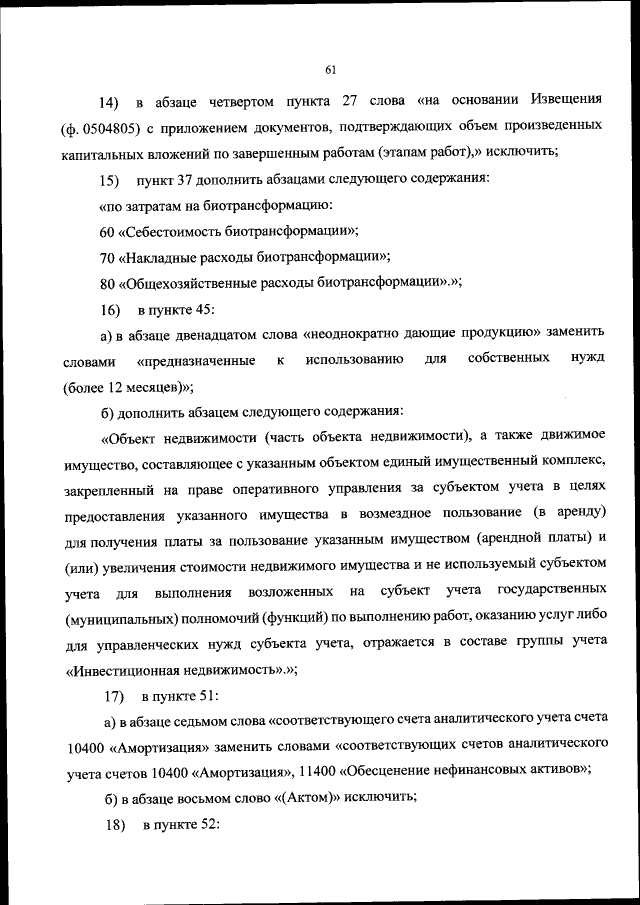 61

14) в абзаце четвертом пункта 27 слова «на основании Извещения (ф. 0504805) с приложением документов, подтверждающих объем произведенных капитальных вложений по завершенным работам (этапам работ),» исключить;

15) пункт 37 дополнить абзацами следующего содержания:

«по затратам на биотрансформацию:

60 «Себестоимость биотрансформации»;

70 «Накладные расходы биотрансформации»;

80 «Общехозяйственные расходы биотрансформации».»;

16) в пункте 45:

а) в абзаце двенадцатом слова «неоднократно дающие продукцию» заменить словами «предназначенные к использованию для собственных нужд (более 12 месяцев)»;

б) дополнить абзацем следующего содержания:

«Объект недвижимости (часть объекта недвижимости), а также движимое имущество, составляющее с указанным объектом единый имущественный комплекс, закрепленный на праве оперативного управления за субъектом учета в целях предоставления указанного имущества в возмездное пользование (в аренду) для получения платы за пользование указанным имуществом (арендной платы) и (или) увеличения стоимости недвижимого имущества и не используемый субъектом учета для выполнения возложенных на субъект учета государственных (муниципальных) полномочий (функций) по выполнению работ, оказанию услуг либо для управленческих нужд субъекта учета, отражается в составе группы учета «Инвестиционная недвижимость».»;

17) в пункте 51:

а) в абзаце седьмом слова «соответствующего счета аналитического учета счета 10400 «Амортизация» заменить словами «соответствующих счетов аналитического учета счетов 10400 «Амортизация», 11400 «Обесценение нефинансовых активов»;

б) в абзаце восьмом слово «(Актом)» исключить;

18) в пункте 52: